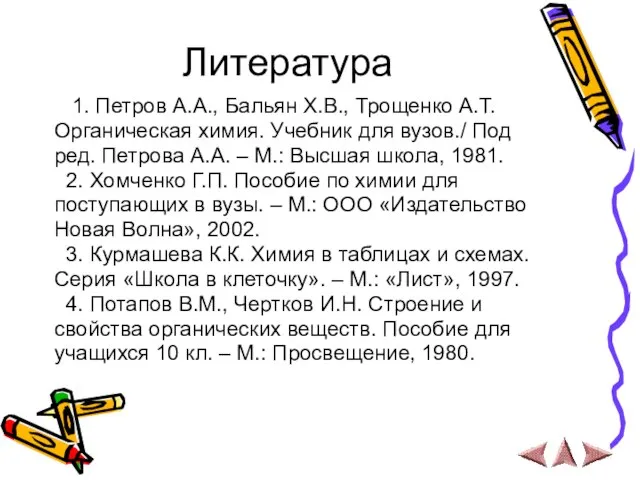 Литература

1. Петров А.А., Бальян Х.В., Трощенко А.Т. Органическая химия. Учебник для вузов./ Под ред. Петрова А.А. – М.: Высшая школа, 1981.

2. Хомченко Г.П. Пособие по химии для поступающих в вузы. – М.: ООО «Издательство Новая Волна», 2002.

3. Курмашева К.К. Химия в таблицах и схемах. Серия «Школа в клеточку». – М.: «Лист», 1997.

4. Потапов В.М., Чертков И.Н. Строение и свойства органических веществ. Пособие для учащихся 10 кл. – М.: Просвещение, 1980.